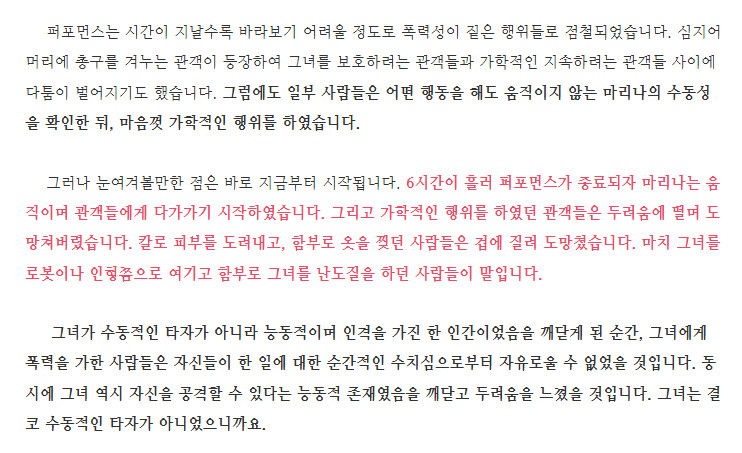 퍼포먼스는 시간이 지날수록 바라보기 어려울 정도로 폭력성이 짙은 행위들로 점철되었습니다. 심지어 머리에 총구를 겨누는 관객이 등장하여 그녀를 보호하려는 관객들과 가학적인 지속하려는 관객들 사이에 다툼이 벌어지기도 했습니다. 그럼에도 일부 사람들은 어떤 행동을 해도 움직이지 않는 마리나의 수동성을 확인한 뒤, 마음껏 가학적인 행위를 하였습니다.

그러나 눈여겨볼만한 점은 바로 지금부터 시작됩니다. 6시간이 흘러 퍼포먼스가 종료되자 마리나는 움직이며 관객들에게 다가가기 시작하였습니다. 그리고 가학적인 행위를 하였던 관객들은 두려움에 떨며 도망쳐버렸습니다. 칼로 피부를 도려내고, 함부로 옷을 찢던 사람들은 겁에 질려 도망쳤습니다. 마치 그녀를 로봇이나 인형쯤으로 여기고 함부로 그녀를 난도질을 하던 사람들이 말입니다.

그녀가 수동적인 타자가 아니라 능동적이며 인격을 가진 한 인간이었음을 깨닫게 된 순간, 그녀에게 폭력을 가한 사람들은 자신들이 한 일에 대한 순간적인 수치심으로부터 자유로울 수 없었을 것입니다. 동시에 그녀 역시 자신을 공격할 수 있다는 능동적 존재였음을 깨닫고 두려움을 느꼈을 것입니다. 그녀는 결코 수동적인 타자가 아니었으니까요.